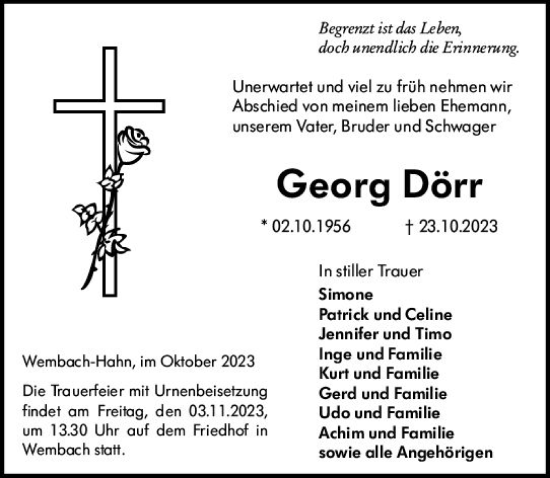 Begrenzt ist das Leben,
doch unendlich die Erinnerung.

Unerwartet und viel zu früh nehmen wir Abschied von meinem lieben Ehemann, unserem Vater, Bruder und Schwager

Georg Dörr

* 02.10.1956 † 23.10.2023

In stiller Trauer
Simone
Patrick und Celine
Jennifer und Timo
Inge und Familie
Kurt und Familie
Gerd und Familie
Udo und Familie
Achim und Familie
sowie alle Angehörigen

Wembach-Hahn, im Oktober 2023

Die Trauerfeier mit Urnenbeisetzung findet am Freitag, den 03.11.2023, um 13.30 Uhr auf dem Friedhof in Wembach statt.